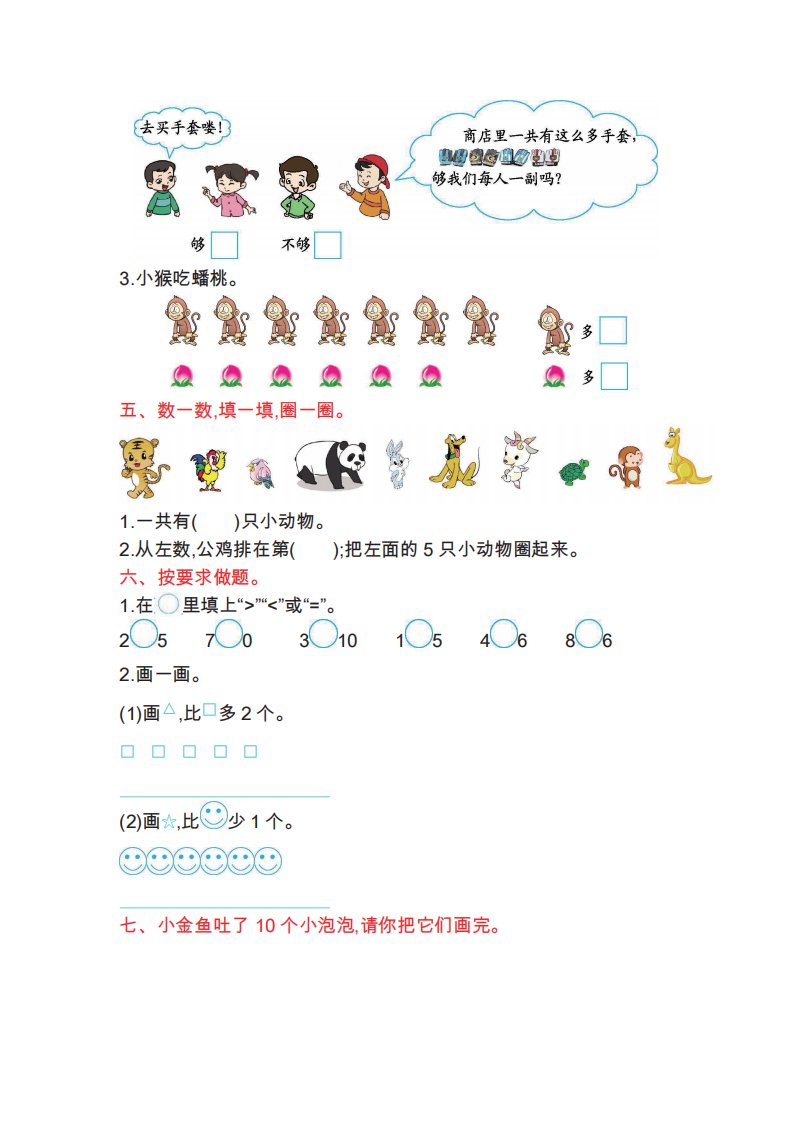 去买手套喽!

商店里一共有这么多手套,够我们每人一副吗?

够 □ 不够 □

3.小猴吃蟠桃。

多 □

多 □

五、数一数,填一填,圈一圈。

1.一共有(　　)只小动物。

2.从左数,公鸡排在第(　　);把左面的 5 只小动物圈起来。

六、按要求做题。

1.在○里填上“>”“<”或“=”。

2○5　　7○0　　3○10　　1○5　　4○6　　8○6

2.画一画。

(1)画△,比□多 2 个。

□ □ □ □ □

(2)画☆,比☺少 1 个。

☺☺☺☺☺☺

七、小金鱼吐了 10 个小泡泡,请你把它们画完。